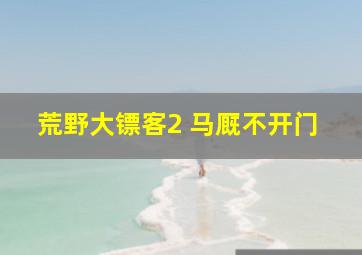 荒野大镖客2 马厩不开门